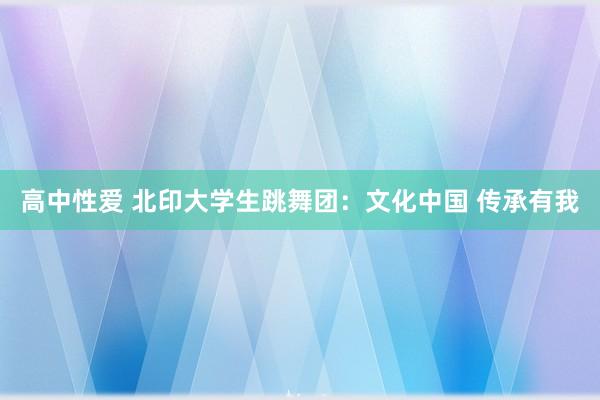 高中性爱 北印大学生跳舞团：文化中国 传承有我